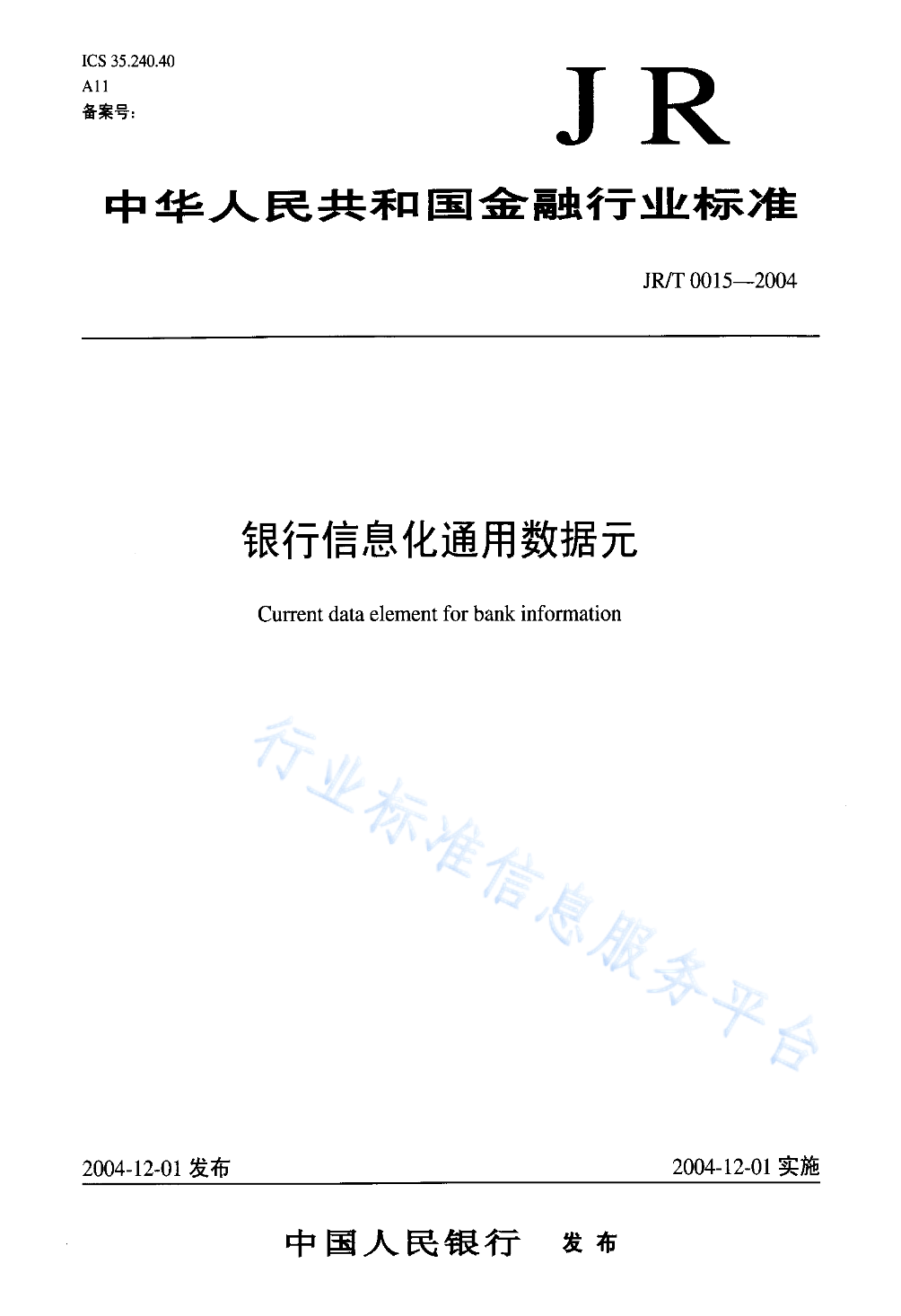 ICS 35.240.40
A11
备案号:

JR

中华人民共和国金融行业标准

JR/T 0015—2004

银行信息化通用数据元

Current data element for bank information

行业标准信息服务平台

2004-12-01 发布

2004-12-01 实施

中国人民银行 发布